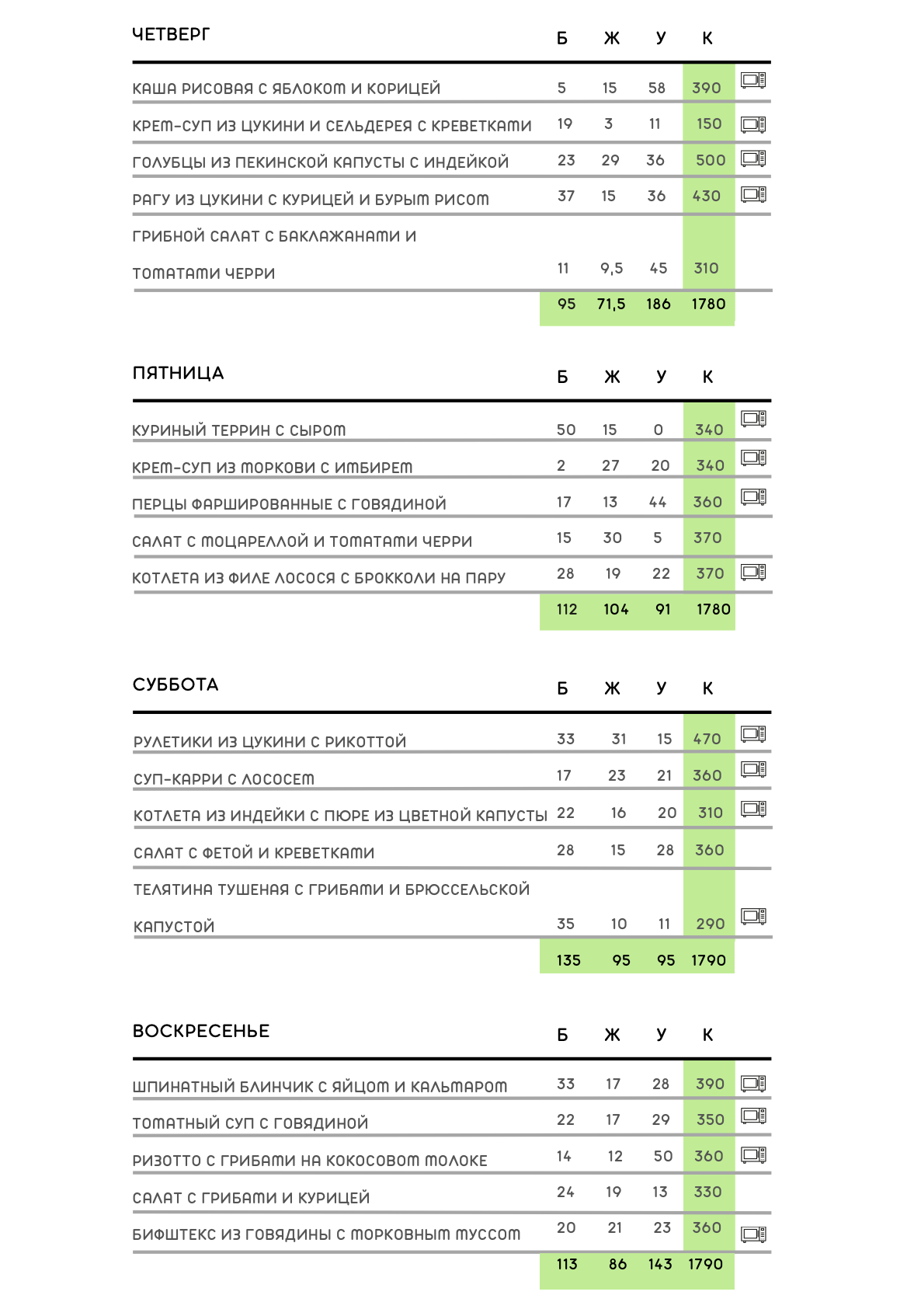 | ЧЕТВЕРГ | Б | Ж | У | К |
|---|---|---|---|---|
| КАША РИСОВАЯ С ЯБЛОКОМ И КОРИЦЕЙ | 5 | 15 | 58 | 390 |
| КРЕМ-СУП ИЗ ЦУКИНИ И СЕЛЬДЕРЕЯ С КРЕВЕТКАМИ | 19 | 3 | 11 | 150 |
| ГОЛУБЦЫ ИЗ ПЕКИНСКОЙ КАПУСТЫ С ИНДЕЙКОЙ | 23 | 29 | 36 | 500 |
| РАГУ ИЗ ЦУКИНИ С КУРИЦЕЙ И БУРЫМ РИСОМ | 37 | 15 | 36 | 430 |
| ГРИБНОЙ САЛАТ С БАКЛАЖАНАМИ И ТОМАТАМИ ЧЕРРИ | 11 | 9,5 | 45 | 310 |
| | 95 | 71,5 | 186 | 1780 |

| ПЯТНИЦА | Б | Ж | У | К |
|---|---|---|---|---|
| КУРИНЫЙ ТЕРРИН С СЫРОМ | 50 | 15 | 0 | 340 |
| КРЕМ-СУП ИЗ МОРКОВИ С ИМБИРЕМ | 2 | 27 | 20 | 340 |
| ПЕРЦЫ ФАРШИРОВАННЫЕ С ГОВЯДИНОЙ | 17 | 13 | 44 | 360 |
| САЛАТ С МОЦАРЕЛЛОЙ И ТОМАТАМИ ЧЕРРИ | 15 | 30 | 5 | 370 |
| КОТЛЕТА ИЗ ФИЛЕ ЛОСОСЯ С БРОККОЛИ НА ПАРУ | 28 | 19 | 22 | 370 |
| | 112 | 104 | 91 | 1780 |

| СУББОТА | Б | Ж | У | К |
|---|---|---|---|---|
| РУЛЕТИКИ ИЗ ЦУКИНИ С РИКОТТОЙ | 33 | 31 | 15 | 470 |
| СУП-КАРРИ С ЛОСОСЕМ | 17 | 23 | 21 | 360 |
| КОТЛЕТА ИЗ ИНДЕЙКИ С ПЮРЕ ИЗ ЦВЕТНОЙ КАПУСТЫ | 22 | 16 | 20 | 310 |
| САЛАТ С ФЕТОЙ И КРЕВЕТКАМИ | 28 | 15 | 28 | 360 |
| ТЕЛЯТИНА ТУШЕНАЯ С ГРИБАМИ И БРЮССЕЛЬСКОЙ КАПУСТОЙ | 35 | 10 | 11 | 290 |
| | 135 | 95 | 95 | 1790 |

| ВОСКРЕСЕНЬЕ | Б | Ж | У | К |
|---|---|---|---|---|
| ШПИНАТНЫЙ БЛИНЧИК С ЯЙЦОМ И КАЛЬМАРОМ | 33 | 17 | 28 | 390 |
| ТОМАТНЫЙ СУП С ГОВЯДИНОЙ | 22 | 17 | 29 | 350 |
| РИЗОТТО С ГРИБАМИ НА КОКОСОВОМ МОЛОКЕ | 14 | 12 | 50 | 360 |
| САЛАТ С ГРИБАМИ И КУРИЦЕЙ | 24 | 19 | 13 | 330 |
| БИФШТЕКС ИЗ ГОВЯДИНЫ С МОРКОВНЫМ МУССОМ | 20 | 21 | 23 | 360 |
| | 113 | 86 | 143 | 1790 |